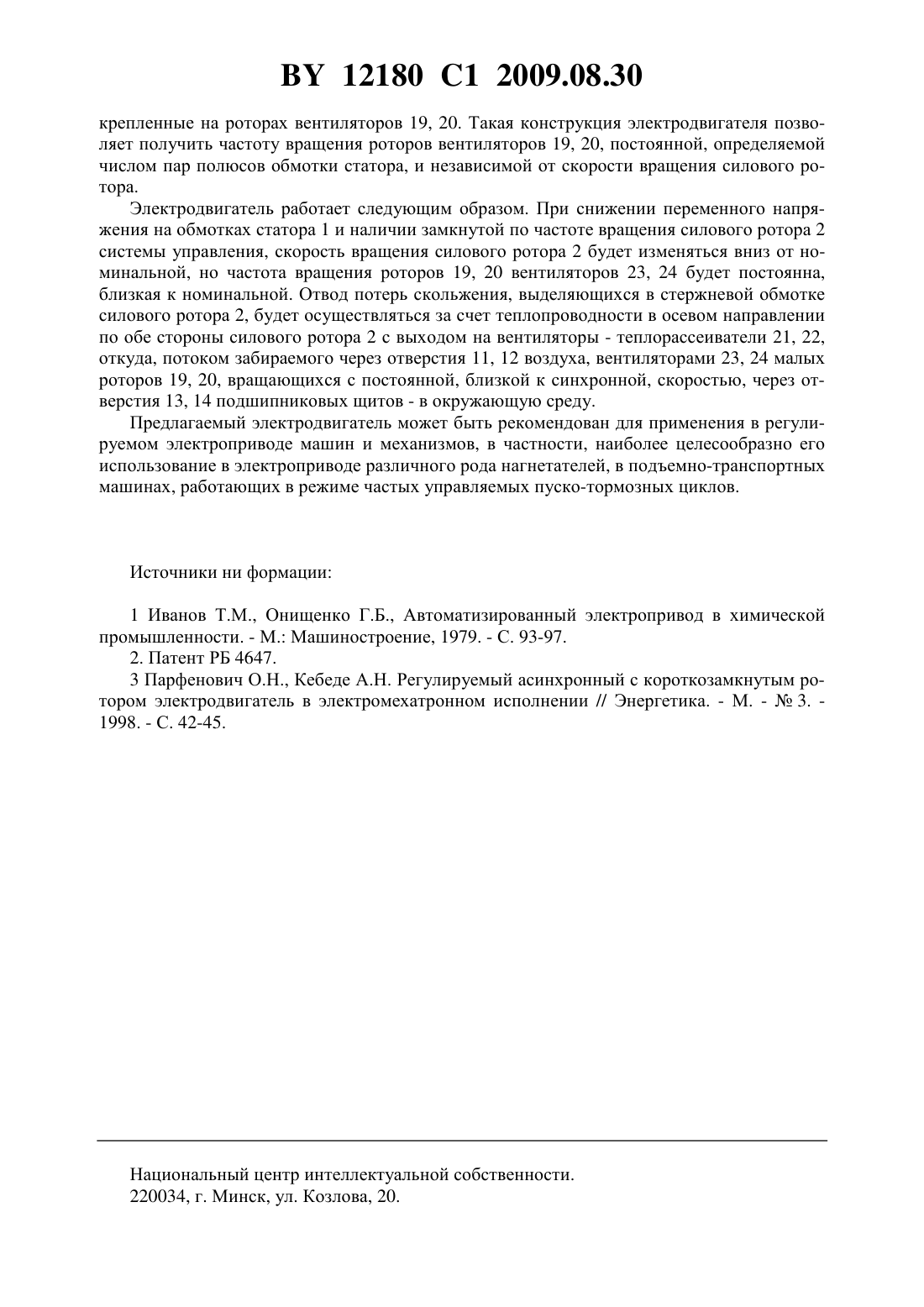 BY 12180 C1 2009.08.30

крепленные на роторах вентиляторов 19, 20. Такая конструкция электродвигателя позволяет получить частоту вращения роторов вентиляторов 19, 20, постоянной, определяемой числом пар полюсов обмотки статора, и независимой от скорости вращения силового ротора.

Электродвигатель работает следующим образом. При снижении переменного напряжения на обмотках статора 1 и наличии замкнутой по частоте вращения силового ротора 2 системы управления, скорость вращения силового ротора 2 будет изменяться вниз от номинальной, но частота вращения роторов 19, 20 вентиляторов 23, 24 будет постоянна, близкая к номинальной. Отвод потерь скольжения, выделяющихся в стержневой обмотке силового ротора 2, будет осуществляться за счет теплопроводности в осевом направлении по обе стороны силового ротора 2 с выходом на вентиляторы - теплорассеиватели 21, 22, откуда, потоком забираемого через отверстия 11, 12 воздуха, вентиляторами 23, 24 малых роторов 19, 20, вращающихся с постоянной, близкой к синхронной, скоростью, через отверстия 13, 14 подшипниковых щитов - в окружающую среду.

Предлагаемый электродвигатель может быть рекомендован для применения в регулируемом электроприводе машин и механизмов, в частности, наиболее целесообразно его использование в электроприводе различного рода нагнетателей, в подъемно-транспортных машинах, работающих в режиме частых управляемых пуско-тормозных циклов.

Источники ни формации:

1 Иванов Т.М., Онищенко Г.Б., Автоматизированный электропривод в химической промышленности. - М.: Машиностроение, 1979. - С. 93-97.
2. Патент РБ 4647.
3 Парфенович О.Н., Кебеде А.Н. Регулируемый асинхронный с короткозамкнутым ротором электродвигатель в электромехатронном исполнении // Энергетика. - М. - № 3. - 1998. - С. 42-45.

Национальный центр интеллектуальной собственности.
220034, г. Минск, ул. Козлова, 20.